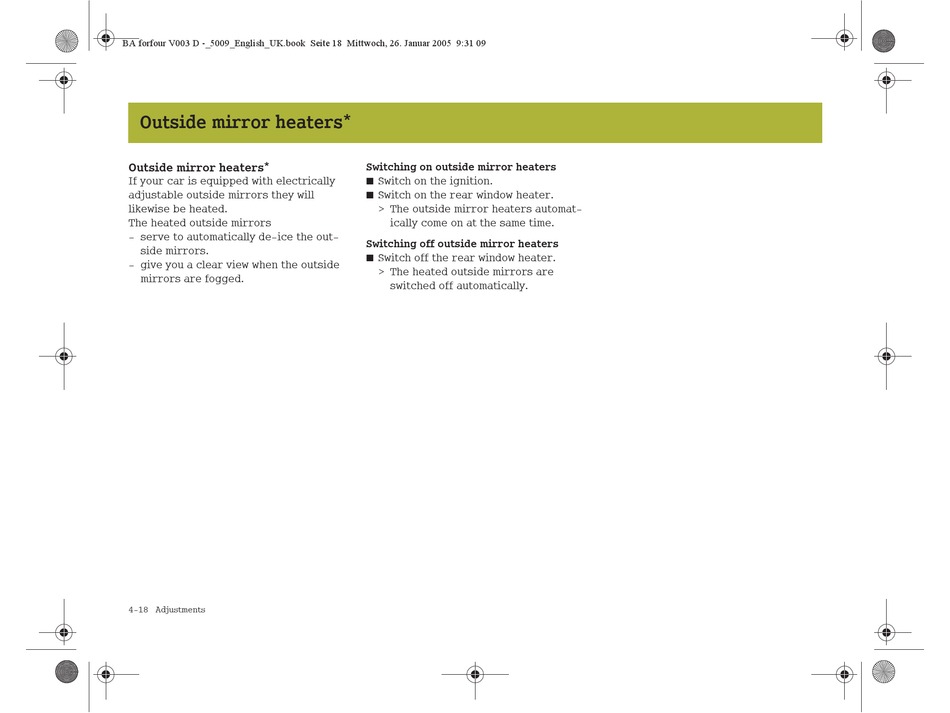 BA forfour V003 D -_5009_English_UK.book Seite 18 Mittwoch, 26. Januar 2005 9:31 09

Outside mirror heaters*

Outside mirror heaters*
If your car is equipped with electrically adjustable outside mirrors they will likewise be heated.
The heated outside mirrors
– serve to automatically de-ice the outside mirrors.
– give you a clear view when the outside mirrors are fogged.

Switching on outside mirror heaters
■ Switch on the ignition.
■ Switch on the rear window heater.
> The outside mirror heaters automatically come on at the same time.

Switching off outside mirror heaters
■ Switch off the rear window heater.
> The heated outside mirrors are switched off automatically.

4-18 Adjustments